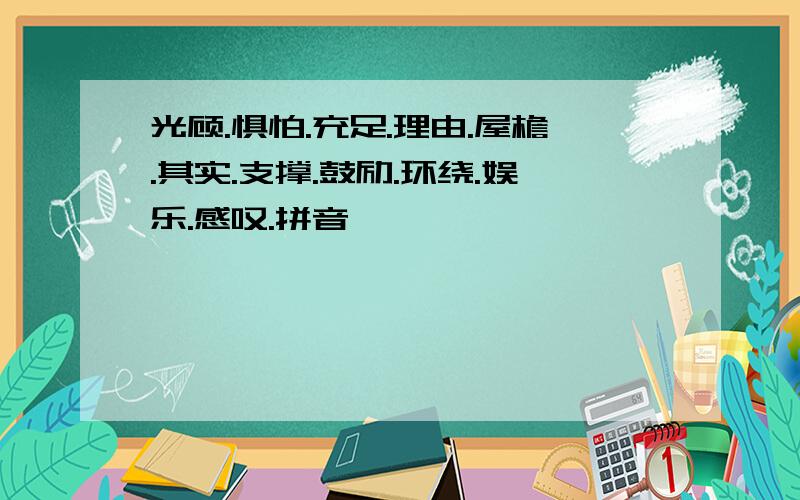 光顾.惧怕.充足.理由.屋檐.其实.支撑.鼓励.环绕.娱乐.感叹.拼音